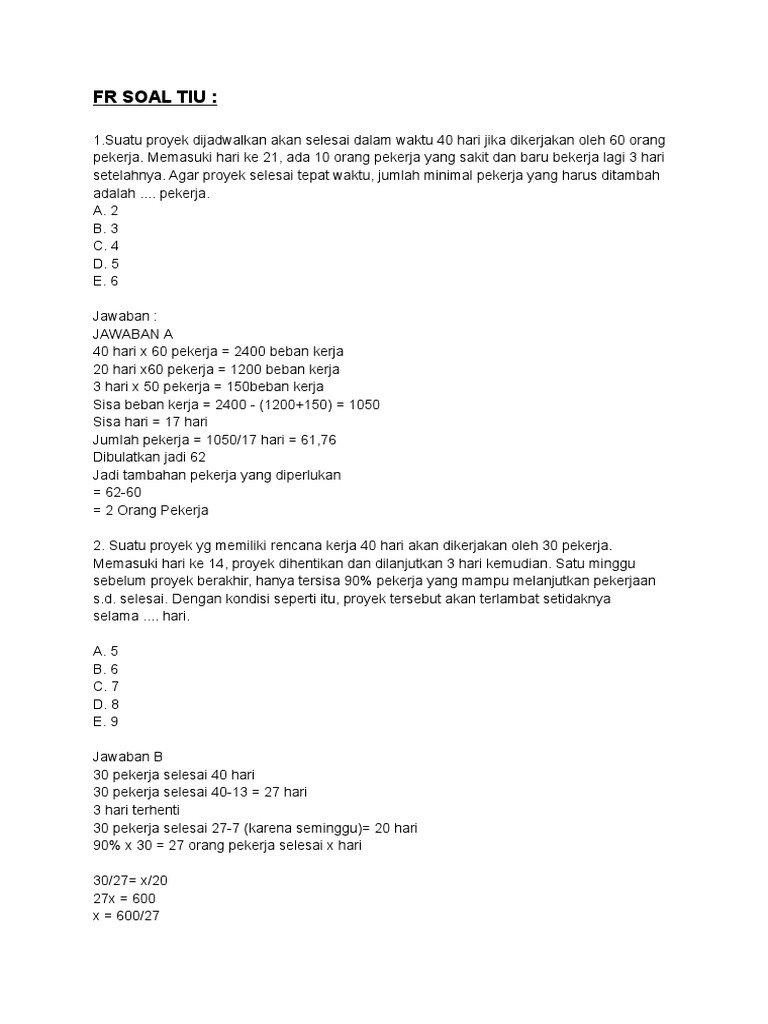 FR SOAL TIU :

1.Suatu proyek dijadwalkan akan selesai dalam waktu 40 hari jika dikerjakan oleh 60 orang pekerja. Memasuki hari ke 21, ada 10 orang pekerja yang sakit dan baru bekerja lagi 3 hari setelahnya. Agar proyek selesai tepat waktu, jumlah minimal pekerja yang harus ditambah adalah .... pekerja.
A. 2
B. 3
C. 4
D. 5
E. 6

Jawaban :
JAWABAN A
40 hari x 60 pekerja = 2400 beban kerja
20 hari x60 pekerja = 1200 beban kerja
3 hari x 50 pekerja = 150beban kerja
Sisa beban kerja = 2400 - (1200+150) = 1050
Sisa hari = 17 hari
Jumlah pekerja = 1050/17 hari = 61,76
Dibulatkan jadi 62
Jadi tambahan pekerja yang diperlukan
= 62-60
= 2 Orang Pekerja

2. Suatu proyek yg memiliki rencana kerja 40 hari akan dikerjakan oleh 30 pekerja. Memasuki hari ke 14, proyek dihentikan dan dilanjutkan 3 hari kemudian. Satu minggu sebelum proyek berakhir, hanya tersisa 90% pekerja yang mampu melanjutkan pekerjaan s.d. selesai. Dengan kondisi seperti itu, proyek tersebut akan terlambat setidaknya selama .... hari.

A. 5
B. 6
C. 7
D. 8
E. 9

Jawaban B
30 pekerja selesai 40 hari
30 pekerja selesai 40-13 = 27 hari
3 hari terhenti
30 pekerja selesai 27-7 (karena seminggu)= 20 hari
90% x 30 = 27 orang pekerja selesai x hari

30/27= x/20
27x = 600
x = 600/27